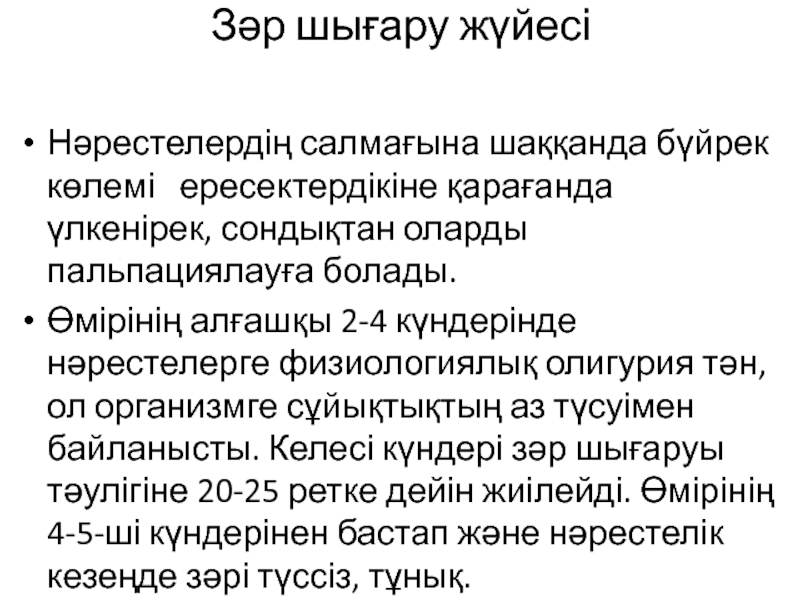 Зәр шығару жүйесі

• Нәрестелердің салмағына шаққанда бүйрек көлемі ересектердікіне қарағанда үлкенірек, сондықтан оларды пальпациялауға болады.

• Өмірінің алғашқы 2-4 күндерінде нәрестелерге физиологиялық олигурия тән, ол организмге сұйықтықтың аз түсуімен байланысты. Келесі күндері зәр шығаруы тәулігіне 20-25 ретке дейін жиілейді. Өмірінің 4-5-ші күндерінен бастап және нәрестелік кезеңде зәрі түссіз, тұнық.